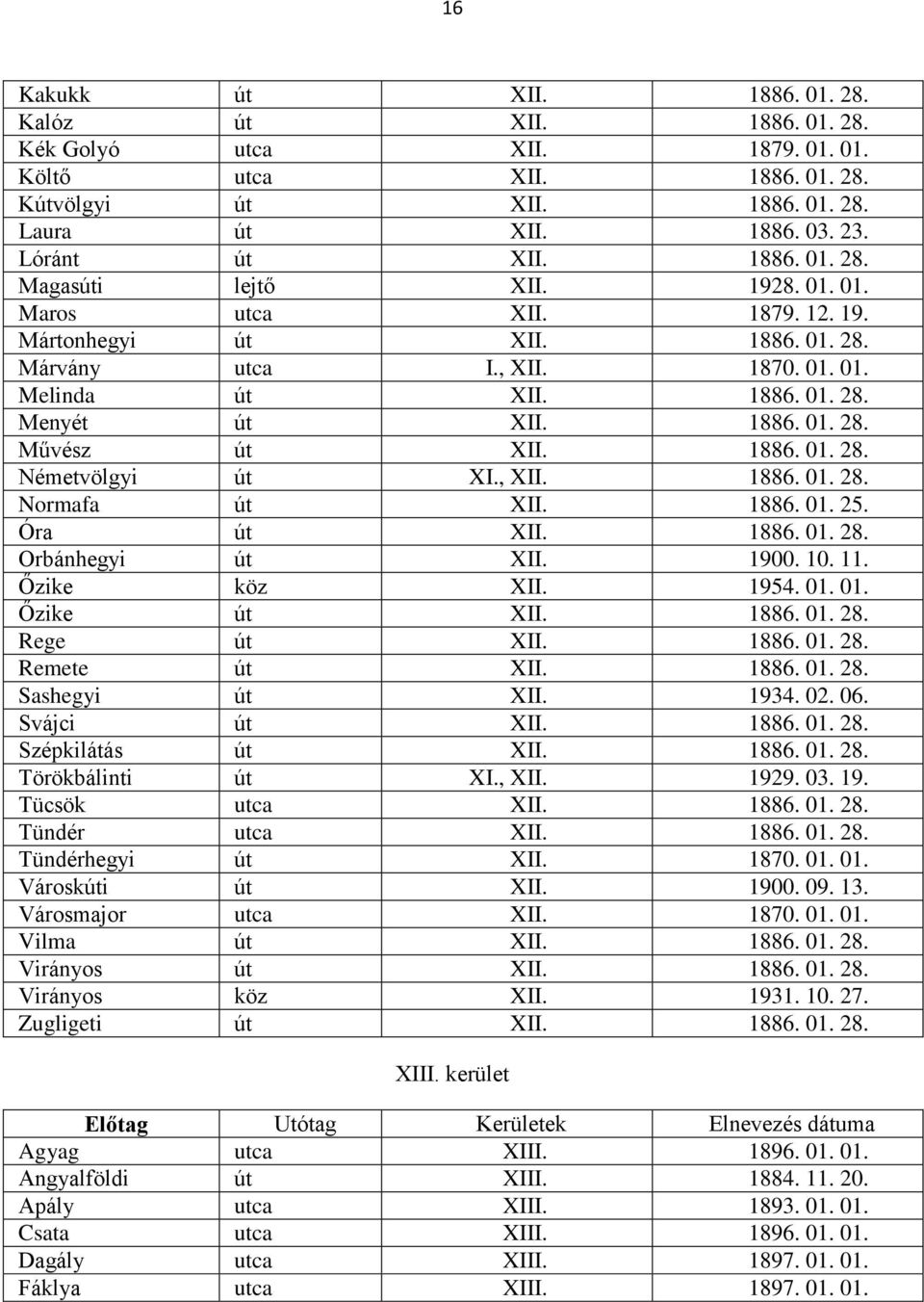 16

| | | | |
|---|---|---|---|
| Kakukk | út | XII. | 1886. 01. 28. |
| Kalóz | út | XII. | 1886. 01. 28. |
| Kék Golyó | utca | XII. | 1879. 01. 01. |
| Költő | utca | XII. | 1886. 01. 28. |
| Kútvölgyi | út | XII. | 1886. 01. 28. |
| Laura | út | XII. | 1886. 03. 23. |
| Lóránt | út | XII. | 1886. 01. 28. |
| Magasúti | lejtő | XII. | 1928. 01. 01. |
| Maros | utca | XII. | 1879. 12. 19. |
| Mártonhegyi | út | XII. | 1886. 01. 28. |
| Márvány | utca | I., XII. | 1870. 01. 01. |
| Melinda | út | XII. | 1886. 01. 28. |
| Menyét | út | XII. | 1886. 01. 28. |
| Művész | út | XII. | 1886. 01. 28. |
| Németvölgyi | út | XI., XII. | 1886. 01. 28. |
| Normafa | út | XII. | 1886. 01. 25. |
| Óra | út | XII. | 1886. 01. 28. |
| Orbánhegyi | út | XII. | 1900. 10. 11. |
| Őzike | köz | XII. | 1954. 01. 01. |
| Őzike | út | XII. | 1886. 01. 28. |
| Rege | út | XII. | 1886. 01. 28. |
| Remete | út | XII. | 1886. 01. 28. |
| Sashegyi | út | XII. | 1934. 02. 06. |
| Svájci | út | XII. | 1886. 01. 28. |
| Szépkilátás | út | XII. | 1886. 01. 28. |
| Törökbálinti | út | XI., XII. | 1929. 03. 19. |
| Tücsök | utca | XII. | 1886. 01. 28. |
| Tündér | utca | XII. | 1886. 01. 28. |
| Tündérhegyi | út | XII. | 1870. 01. 01. |
| Városkúti | út | XII. | 1900. 09. 13. |
| Városmajor | utca | XII. | 1870. 01. 01. |
| Vilma | út | XII. | 1886. 01. 28. |
| Virányos | út | XII. | 1886. 01. 28. |
| Virányos | köz | XII. | 1931. 10. 27. |
| Zugligeti | út | XII. | 1886. 01. 28. |

XIII. kerület

| Előtag | Utótag | Kerületek | Elnevezés dátuma |
|---|---|---|---|
| Agyag | utca | XIII. | 1896. 01. 01. |
| Angyalföldi | út | XIII. | 1884. 11. 20. |
| Apály | utca | XIII. | 1893. 01. 01. |
| Csata | utca | XIII. | 1896. 01. 01. |
| Dagály | utca | XIII. | 1897. 01. 01. |
| Fáklya | utca | XIII. | 1897. 01. 01. |